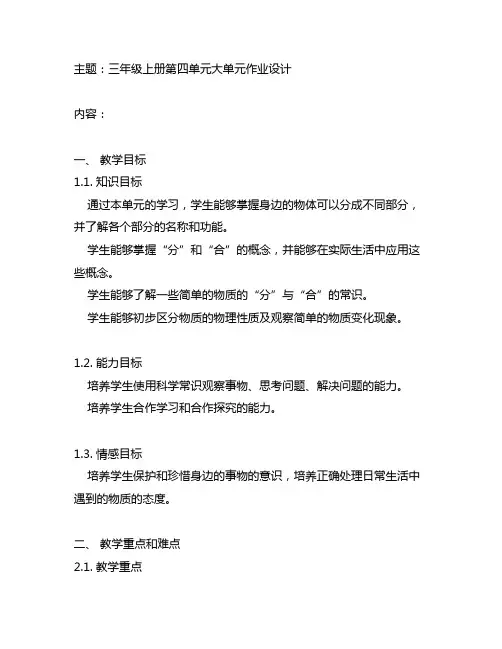 主题：三年级上册第四单元大单元作业设计

内容：

一、 教学目标

1.1. 知识目标

通过本单元的学习，学生能够掌握身边的物体可以分成不同部分，并了解各个部分的名称和功能。

学生能够掌握“分”和“合”的概念，并能够在实际生活中应用这些概念。

学生能够了解一些简单的物质的“分”与“合”的常识。

学生能够初步区分物质的物理性质及观察简单的物质变化现象。

1.2. 能力目标

培养学生使用科学常识观察事物、思考问题、解决问题的能力。

培养学生合作学习和合作探究的能力。

1.3. 情感目标

培养学生保护和珍惜身边的事物的意识，培养正确处理日常生活中遇到的物质的态度。

二、 教学重点和难点

2.1. 教学重点